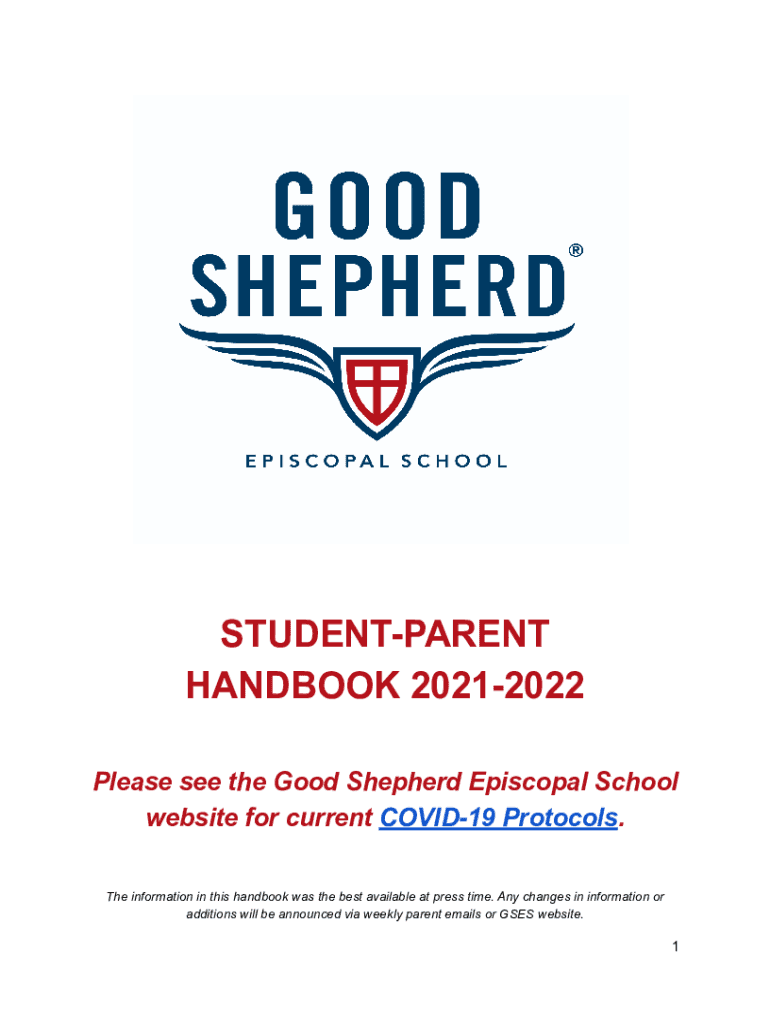 GOOD
SHEPHERD®

EPISCOPAL SCHOOL

STUDENT-PARENT
HANDBOOK 2021-2022

Please see the Good Shepherd Episcopal School website for current COVID-19 Protocols.

The information in this handbook was the best available at press time. Any changes in information or additions will be announced via weekly parent emails or GSES website.

1